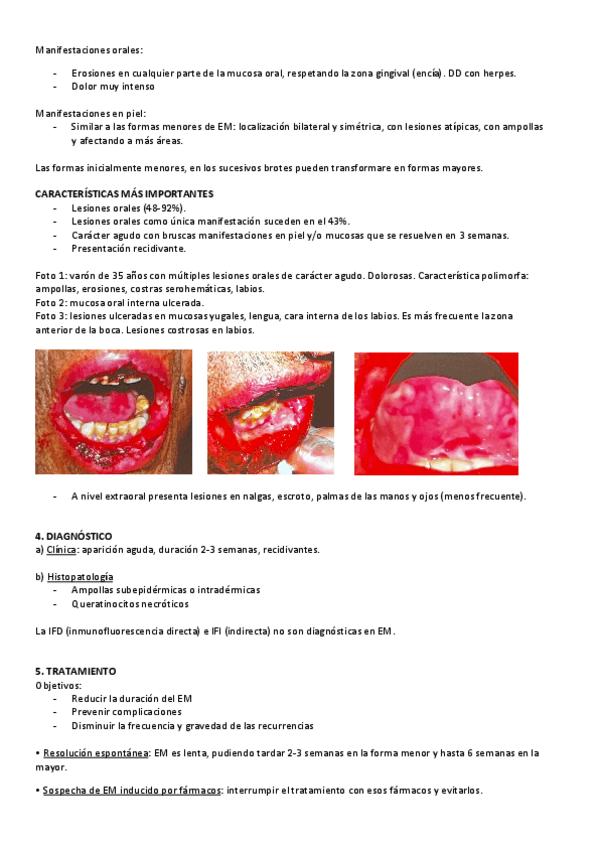 Manifestaciones orales:

- Erosiones en cualquier parte de la mucosa oral, respetando la zona gingival (encía). DD con herpes.
- Dolor muy intenso

Manifestaciones en piel:
- Similar a las formas menores de EM: localización bilateral y simétrica, con lesiones atípicas, con ampollas y afectando a más áreas.

Las formas inicialmente menores, en los sucesivos brotes pueden transformare en formas mayores.

CARACTERÍSTICAS MÁS IMPORTANTES
- Lesiones orales (48-92%).
- Lesiones orales como única manifestación suceden en el 43%.
- Carácter agudo con bruscas manifestaciones en piel y/o mucosas que se resuelven en 3 semanas.
- Presentación recidivante.

Foto 1: varón de 35 años con múltiples lesiones orales de carácter agudo. Dolorosas. Característica polimorfa: ampollas, erosiones, costras serohemáticas, labios.
Foto 2: mucosa oral interna ulcerada.
Foto 3: lesiones ulceradas en mucosas yugales, lengua, cara interna de los labios. Es más frecuente la zona anterior de la boca. Lesiones costrosas en labios.

- A nivel extraoral presenta lesiones en nalgas, escroto, palmas de las manos y ojos (menos frecuente).

4. DIAGNÓSTICO
a) Clínica: aparición aguda, duración 2-3 semanas, recidivantes.

b) Histopatología
- Ampollas subepidérmicas o intradérmicas
- Queratinocitos necróticos

La IFD (inmunofluorescencia directa) e IFI (indirecta) no son diagnósticas en EM.

5. TRATAMIENTO
Objetivos:
- Reducir la duración del EM
- Prevenir complicaciones
- Disminuir la frecuencia y gravedad de las recurrencias

• Resolución espontánea: EM es lenta, pudiendo tardar 2-3 semanas en la forma menor y hasta 6 semanas en la mayor.

• Sospecha de EM inducido por fármacos: interrumpir el tratamiento con esos fármacos y evitarlos.